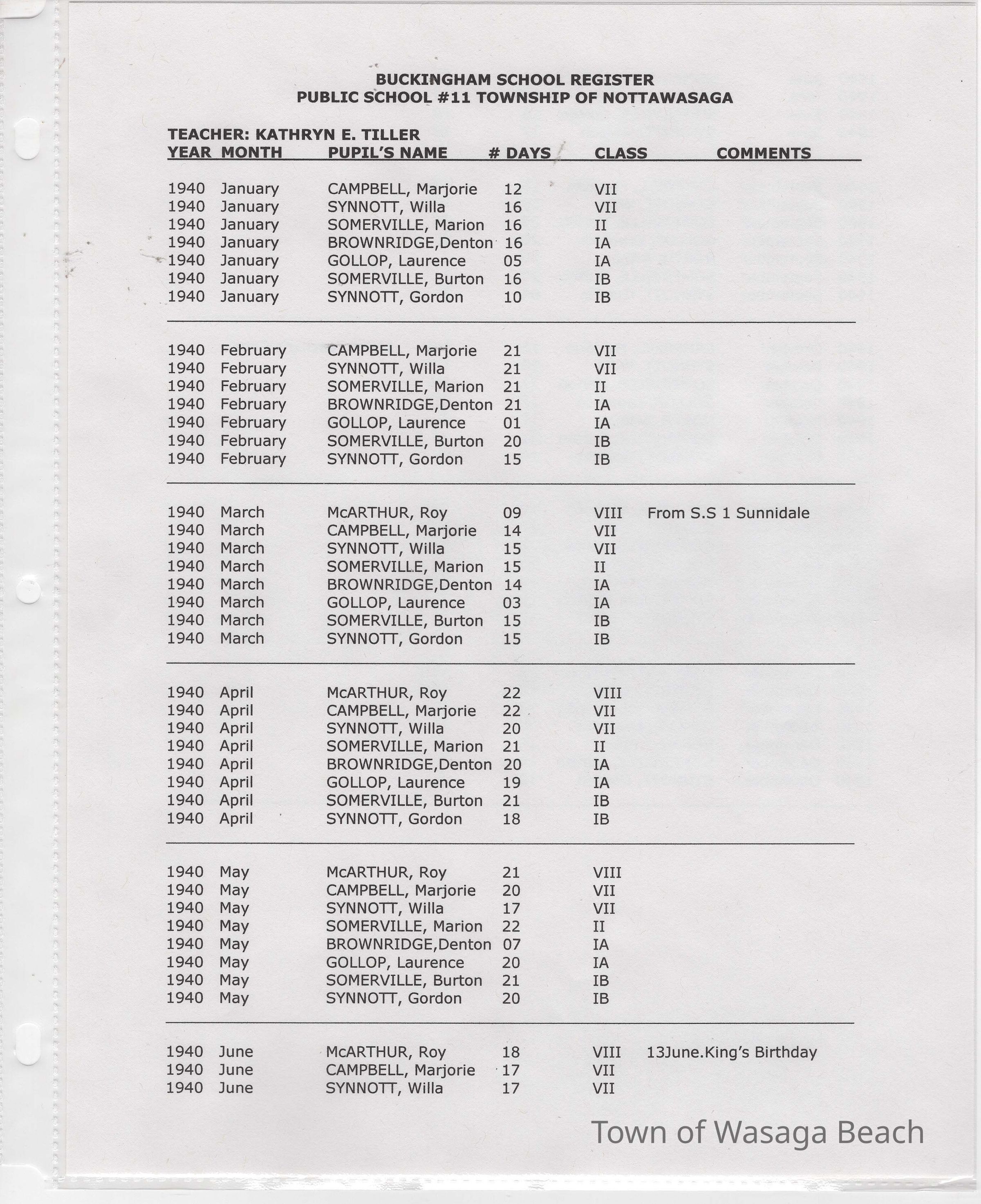 BUCKINGHAM SCHOOL REGISTER
PUBLIC SCHOOL #11 TOWNSHIP OF NOTTAWASAGA

TEACHER: KATHRYN E. TILLER

| YEAR | MONTH | PUPIL'S NAME | # DAYS | CLASS | COMMENTS |
|---|---|---|---|---|---|
| 1940 | January | CAMPBELL, Marjorie | 12 | VII | |
| 1940 | January | SYNNOTT, Willa | 16 | VII | |
| 1940 | January | SOMERVILLE, Marion | 16 | II | |
| 1940 | January | BROWNRIDGE,Denton | 16 | IA | |
| 1940 | January | GOLLOP, Laurence | 05 | IA | |
| 1940 | January | SOMERVILLE, Burton | 16 | IB | |
| 1940 | January | SYNNOTT, Gordon | 10 | IB | |
| 1940 | February | CAMPBELL, Marjorie | 21 | VII | |
| 1940 | February | SYNNOTT, Willa | 21 | VII | |
| 1940 | February | SOMERVILLE, Marion | 21 | II | |
| 1940 | February | BROWNRIDGE,Denton | 21 | IA | |
| 1940 | February | GOLLOP, Laurence | 01 | IA | |
| 1940 | February | SOMERVILLE, Burton | 20 | IB | |
| 1940 | February | SYNNOTT, Gordon | 15 | IB | |
| 1940 | March | McARTHUR, Roy | 09 | VIII | From S.S 1 Sunnidale |
| 1940 | March | CAMPBELL, Marjorie | 14 | VII | |
| 1940 | March | SYNNOTT, Willa | 15 | VII | |
| 1940 | March | SOMERVILLE, Marion | 15 | II | |
| 1940 | March | BROWNRIDGE,Denton | 14 | IA | |
| 1940 | March | GOLLOP, Laurence | 03 | IA | |
| 1940 | March | SOMERVILLE, Burton | 15 | IB | |
| 1940 | March | SYNNOTT, Gordon | 15 | IB | |
| 1940 | April | McARTHUR, Roy | 22 | VIII | |
| 1940 | April | CAMPBELL, Marjorie | 22 | VII | |
| 1940 | April | SYNNOTT, Willa | 20 | VII | |
| 1940 | April | SOMERVILLE, Marion | 21 | II | |
| 1940 | April | BROWNRIDGE,Denton | 20 | IA | |
| 1940 | April | GOLLOP, Laurence | 19 | IA | |
| 1940 | April | SOMERVILLE, Burton | 21 | IB | |
| 1940 | April | SYNNOTT, Gordon | 18 | IB | |
| 1940 | May | McARTHUR, Roy | 21 | VIII | |
| 1940 | May | CAMPBELL, Marjorie | 20 | VII | |
| 1940 | May | SYNNOTT, Willa | 17 | VII | |
| 1940 | May | SOMERVILLE, Marion | 22 | II | |
| 1940 | May | BROWNRIDGE,Denton | 07 | IA | |
| 1940 | May | GOLLOP, Laurence | 20 | IA | |
| 1940 | May | SOMERVILLE, Burton | 21 | IB | |
| 1940 | May | SYNNOTT, Gordon | 20 | IB | |
| 1940 | June | McARTHUR, Roy | 18 | VIII | 13June.King's Birthday |
| 1940 | June | CAMPBELL, Marjorie | 17 | VII | |
| 1940 | June | SYNNOTT, Willa | 17 | VII | |

Town of Wasaga Beach